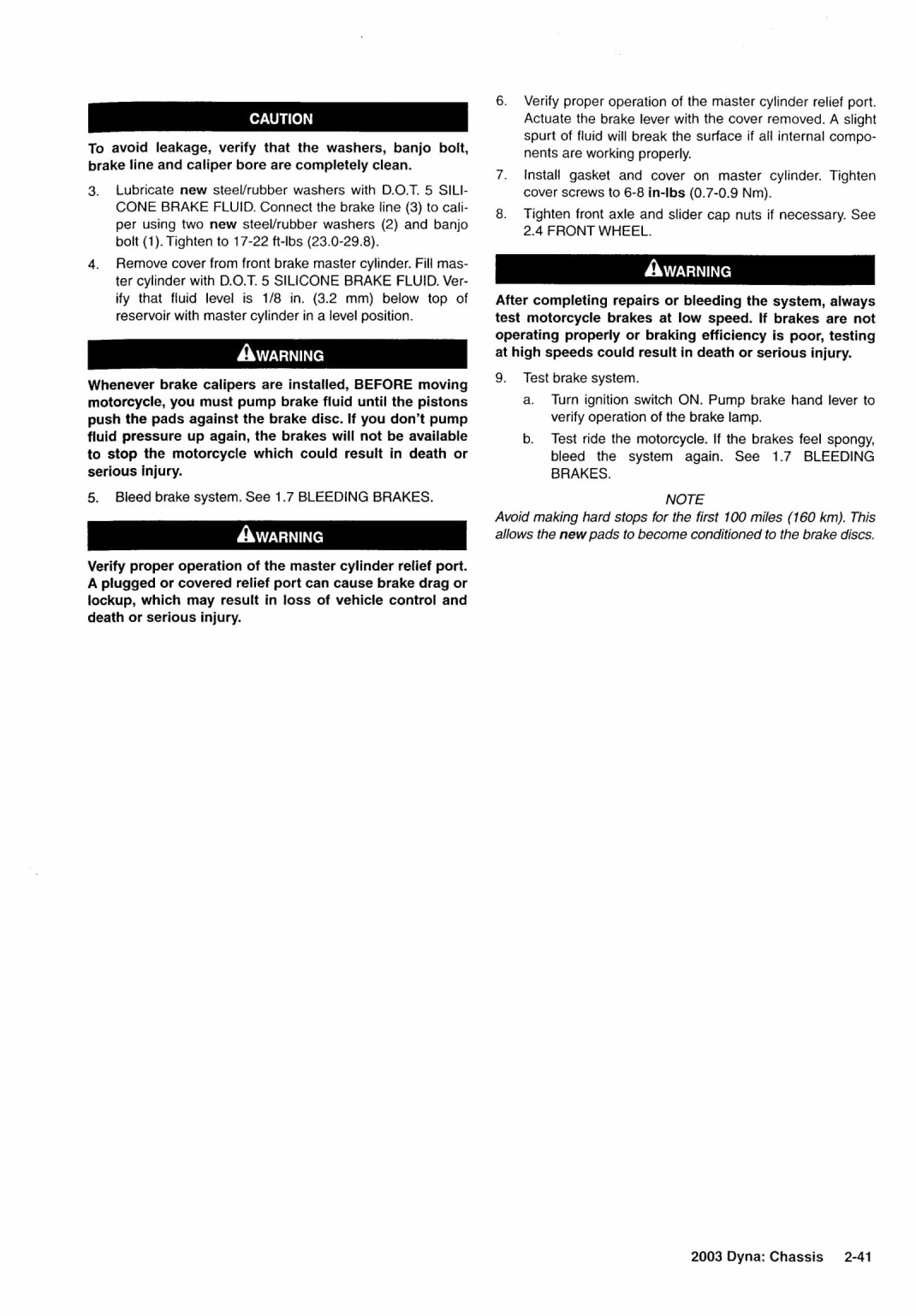 CAUTION

To avoid leakage, verify that the washers, banjo bolt, brake line and caliper bore are completely clean.

3. Lubricate new steel/rubber washers with D.O.T. 5 SILICONE BRAKE FLUID. Connect the brake line (3) to caliper using two new steel/rubber washers (2) and banjo bolt (1). Tighten to 17-22 ft-lbs (23.0-29.8).

4. Remove cover from front brake master cylinder. Fill master cylinder with D.O.T. 5 SILICONE BRAKE FLUID. Verify that fluid level is 1/8 in. (3.2 mm) below top of reservoir with master cylinder in a level position.

WARNING

Whenever brake calipers are installed, BEFORE moving motorcycle, you must pump brake fluid until the pistons push the pads against the brake disc. If you don't pump fluid pressure up again, the brakes will not be available to stop the motorcycle which could result in death or serious injury.

5. Bleed brake system. See 1.7 BLEEDING BRAKES.

WARNING

Verify proper operation of the master cylinder relief port. A plugged or covered relief port can cause brake drag or lockup, which may result in loss of vehicle control and death or serious injury.

6. Verify proper operation of the master cylinder relief port. Actuate the brake lever with the cover removed. A slight spurt of fluid will break the surface if all internal components are working properly.

7. Install gasket and cover on master cylinder. Tighten cover screws to 6-8 in-lbs (0.7-0.9 Nm).

8. Tighten front axle and slider cap nuts if necessary. See 2.4 FRONT WHEEL.

WARNING

After completing repairs or bleeding the system, always test motorcycle brakes at low speed. If brakes are not operating properly or braking efficiency is poor, testing at high speeds could result in death or serious injury.

9. Test brake system.

a. Turn ignition switch ON. Pump brake hand lever to verify operation of the brake lamp.

b. Test ride the motorcycle. If the brakes feel spongy, bleed the system again. See 1.7 BLEEDING BRAKES.

NOTE

Avoid making hard stops for the first 100 miles (160 km). This allows the new pads to become conditioned to the brake discs.

2003 Dyna: Chassis 2-41